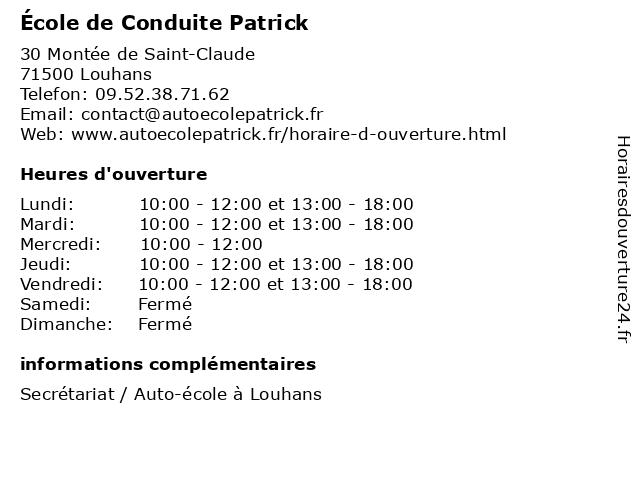 École de Conduite Patrick
30 Montée de Saint-Claude
71500 Louhans
Telefon: 09.52.38.71.62
Email: contact@autoecolepatrick.fr
Web: www.autoecolepatrick.fr/horaire-d-ouverture.html

Heures d'ouverture

| | |
|---|---|
| Lundi: | 10:00 - 12:00 et 13:00 - 18:00 |
| Mardi: | 10:00 - 12:00 et 13:00 - 18:00 |
| Mercredi: | 10:00 - 12:00 |
| Jeudi: | 10:00 - 12:00 et 13:00 - 18:00 |
| Vendredi: | 10:00 - 12:00 et 13:00 - 18:00 |
| Samedi: | Fermé |
| Dimanche: | Fermé |

informations complémentaires

Secrétariat / Auto-école à Louhans

Horairesdouverture24.fr